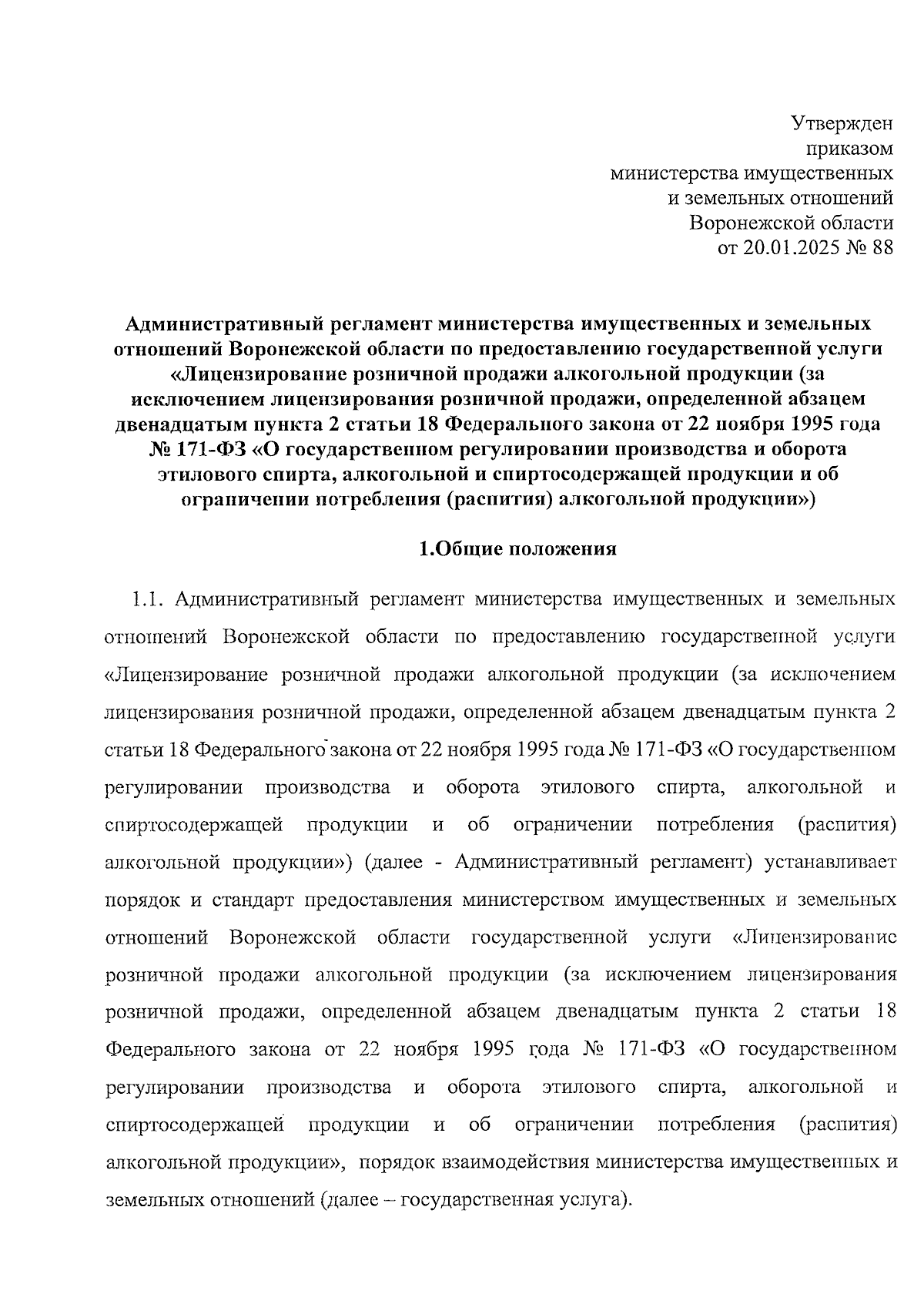 Утвержден
приказом
министерства имущественных
и земельных отношений
Воронежской области
от 20.01.2025 № 88

Административный регламент министерства имущественных и земельных отношений Воронежской области по предоставлению государственной услуги «Лицензирование розничной продажи алкогольной продукции (за исключением лицензирования розничной продажи, определенной абзацем двенадцатым пункта 2 статьи 18 Федерального закона от 22 ноября 1995 года № 171-ФЗ «О государственном регулировании производства и оборота этилового спирта, алкогольной и спиртосодержащей продукции и об ограничении потребления (распития) алкогольной продукции»)

1.Общие положения

1.1. Административный регламент министерства имущественных и земельных отношений Воронежской области по предоставлению государственной услуги «Лицензирование розничной продажи алкогольной продукции (за исключением лицензирования розничной продажи, определенной абзацем двенадцатым пункта 2 статьи 18 Федерального закона от 22 ноября 1995 года № 171-ФЗ «О государственном регулировании производства и оборота этилового спирта, алкогольной и спиртосодержащей продукции и об ограничении потребления (распития) алкогольной продукции») (далее - Административный регламент) устанавливает порядок и стандарт предоставления министерством имущественных и земельных отношений Воронежской области государственной услуги «Лицензирование розничной продажи алкогольной продукции (за исключением лицензирования розничной продажи, определенной абзацем двенадцатым пункта 2 статьи 18 Федерального закона от 22 ноября 1995 года № 171-ФЗ «О государственном регулировании производства и оборота этилового спирта, алкогольной и спиртосодержащей продукции и об ограничении потребления (распития) алкогольной продукции», порядок взаимодействия министерства имущественных и земельных отношений (далее – государственная услуга).